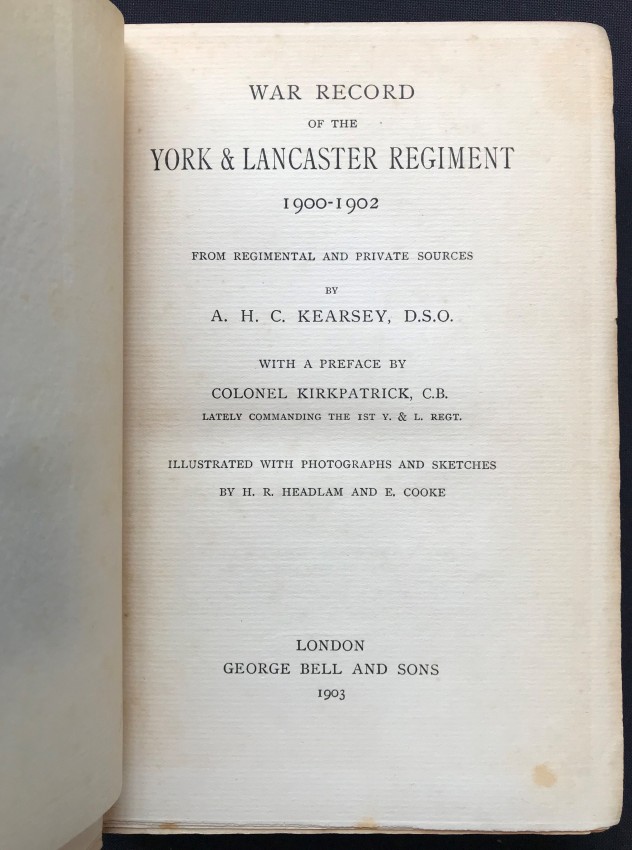 WAR RECORD
OF THE
YORK & LANCASTER REGIMENT
1900-1902

FROM REGIMENTAL AND PRIVATE SOURCES
BY
A. H. C. KEARSEY, D.S.O.

WITH A PREFACE BY
COLONEL KIRKPATRICK, C.B.
LATELY COMMANDING THE 1ST Y. & L. REGT.

ILLUSTRATED WITH PHOTOGRAPHS AND SKETCHES
BY H. R. HEADLAM AND E. COOKE

LONDON
GEORGE BELL AND SONS
1903